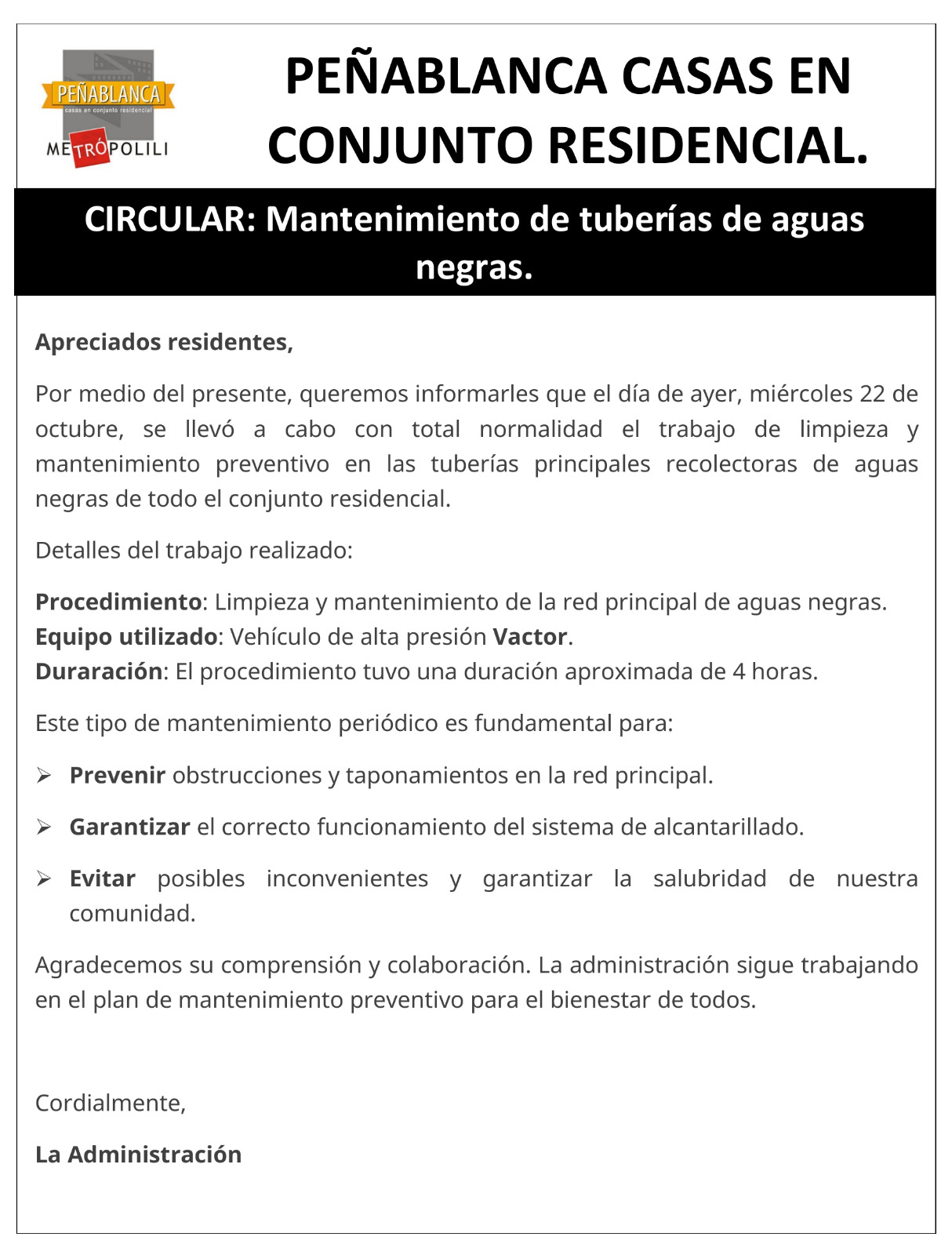 PEÑABLANCA
casas en conjunto residencial
METRÓPOLILI

PEÑABLANCA CASAS EN CONJUNTO RESIDENCIAL.

CIRCULAR: Mantenimiento de tuberías de aguas negras.

Apreciados residentes,

Por medio del presente, queremos informarles que el día de ayer, miércoles 22 de octubre, se llevó a cabo con total normalidad el trabajo de limpieza y mantenimiento preventivo en las tuberías principales recolectoras de aguas negras de todo el conjunto residencial.

Detalles del trabajo realizado:

Procedimiento: Limpieza y mantenimiento de la red principal de aguas negras.
Equipo utilizado: Vehículo de alta presión Vactor.
Duraración: El procedimiento tuvo una duración aproximada de 4 horas.

Este tipo de mantenimiento periódico es fundamental para:

➢ Prevenir obstrucciones y taponamientos en la red principal.

➢ Garantizar el correcto funcionamiento del sistema de alcantarillado.

➢ Evitar posibles inconvenientes y garantizar la salubridad de nuestra comunidad.

Agradecemos su comprensión y colaboración. La administración sigue trabajando en el plan de mantenimiento preventivo para el bienestar de todos.

Cordialmente,

La Administración